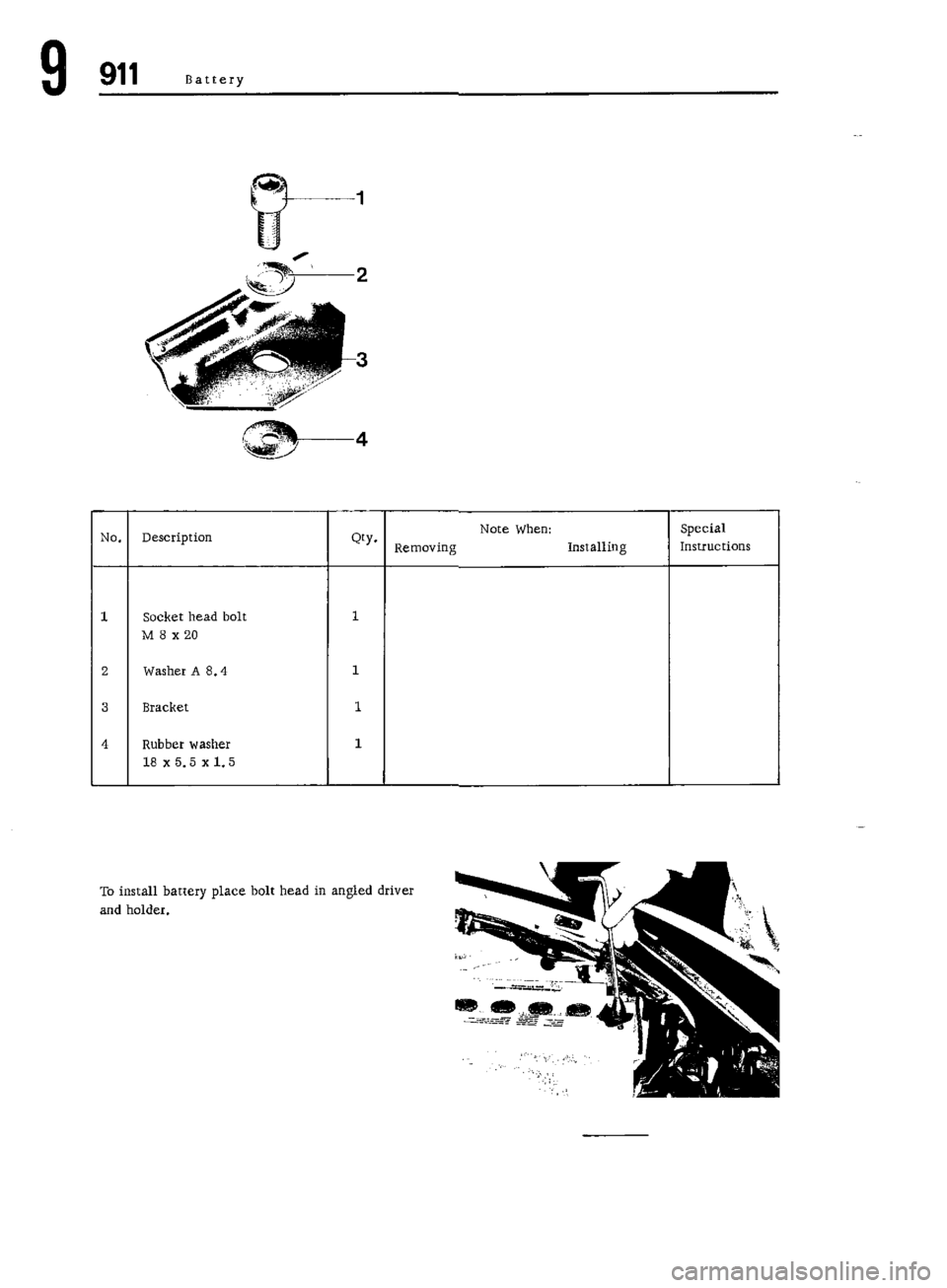 9 911 Battery

1
2
3
4

| No. | Description | Qty. | Note When: Removing | Installing | Special Instructions |
|---|---|---|---|---|---|
| 1 | Socket head bolt M 8 x 20 | 1 | | | |
| 2 | Washer A 8.4 | 1 | | | |
| 3 | Bracket | 1 | | | |
| 4 | Rubber washer 18 x 5.5 x 1.5 | 1 | | | |

To install battery place bolt head in angled driver and holder.

carmanualsonline.info